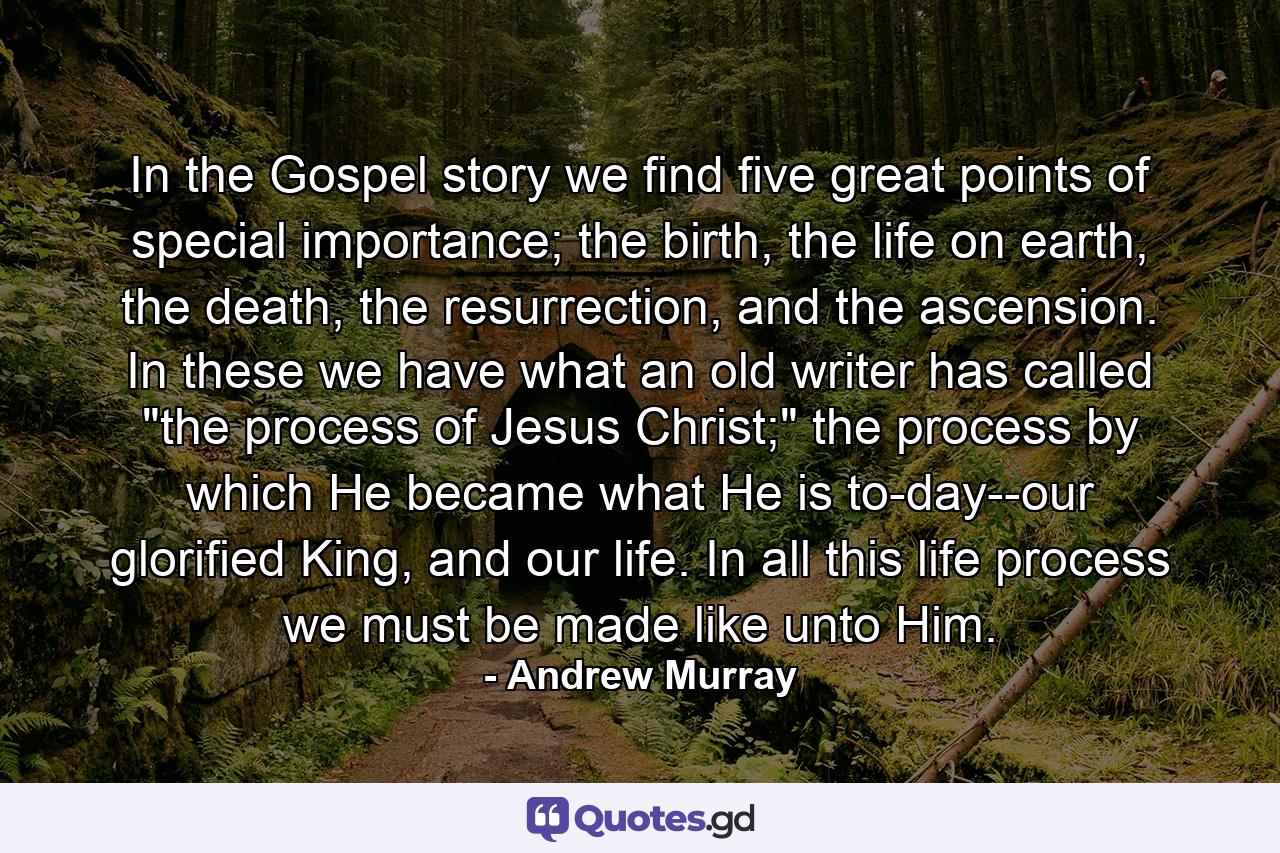 In the Gospel story we find five great points of special importance; the birth, the life on earth, the death, the resurrection, and the ascension. In these we have what an old writer has called "the process of Jesus Christ;" the process by which He became what He is to-day--our glorified King, and our life. In all this life process we must be made like unto Him.

- Andrew Murray

Quotes.gd